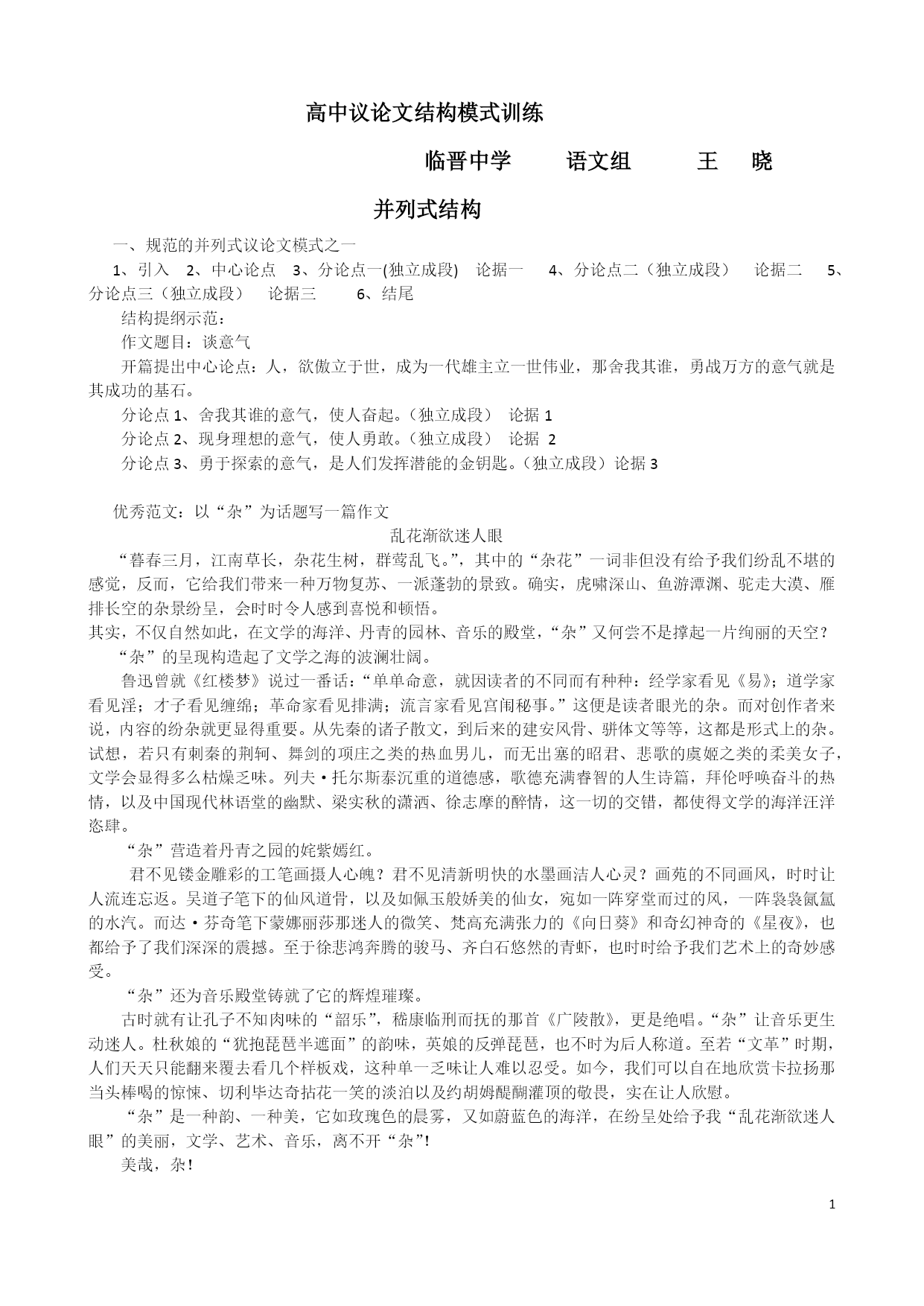 高中议论文结构模式训练

临晋中学　　语文组　　王　晓

并列式结构

一、规范的并列式议论文模式之一

1、引入　2、中心论点　3、分论点一(独立成段)　论据一　4、分论点二（独立成段）　论据二　5、分论点三（独立成段）　论据三　6、结尾

结构提纲示范：

作文题目：谈意气

开篇提出中心论点：人，欲傲立于世，成为一代雄主立一世伟业，那舍我其谁，勇战万方的意气就是其成功的基石。

分论点 1、舍我其谁的意气，使人奋起。（独立成段）　论据 1

分论点 2、现身理想的意气，使人勇敢。（独立成段）　论据 2

分论点 3、勇于探索的意气，是人们发挥潜能的金钥匙。（独立成段）论据 3

优秀范文：以“杂”为话题写一篇作文

乱花渐欲迷人眼

“暮春三月，江南草长，杂花生树，群莺乱飞。”，其中的“杂花”一词非但没有给予我们纷乱不堪的感觉，反而，它给我们带来一种万物复苏、一派蓬勃的景致。确实，虎啸深山、鱼游潭渊、驼走大漠、雁排长空的杂景纷呈，会时时令人感到喜悦和顿悟。

其实，不仅自然如此，在文学的海洋、丹青的园林、音乐的殿堂，“杂”又何尝不是撑起一片绚丽的天空？

“杂”的呈现构造起了文学之海的波澜壮阔。

鲁迅曾就《红楼梦》说过一番话：“单单命意，就因读者的不同而有种种：经学家看见《易》；道学家看见淫；才子看见缠绵；革命家看见排满；流言家看见宫闱秘事。”这便是读者眼光的杂。而对创作者来说，内容的纷杂就更显得重要。从先秦的诸子散文，到后来的建安风骨、骈体文等等，这都是形式上的杂。试想，若只有刺秦的荆轲、舞剑的项庄之类的热血男儿，而无出塞的昭君、悲歌的虞姬之类的柔美女子，文学会显得多么枯燥乏味。列夫·托尔斯泰沉重的道德感，歌德充满睿智的人生诗篇，拜伦呼唤奋斗的热情，以及中国现代林语堂的幽默、梁实秋的潇洒、徐志摩的醉情，这一切的交错，都使得文学的海洋汪洋恣肆。

“杂”营造着丹青之园的姹紫嫣红。

君不见镂金雕彩的工笔画摄人心魄？君不见清新明快的水墨画洁人心灵？画苑的不同画风，时时让人流连忘返。吴道子笔下的仙风道骨，以及如佩玉般娇美的仙女，宛如一阵穿堂而过的风，一阵袅袅氤氲的水汽。而达·芬奇笔下蒙娜丽莎那迷人的微笑、梵高充满张力的《向日葵》和奇幻神奇的《星夜》，也都给予了我们深深的震撼。至于徐悲鸿奔腾的骏马、齐白石悠然的青虾，也时时给予我们艺术上的奇妙感受。

“杂”还为音乐殿堂铸就了它的辉煌璀璨。

古时就有让孔子不知肉味的“韶乐”，嵇康临刑而抚的那首《广陵散》，更是绝唱。“杂”让音乐更生动迷人。杜秋娘的“犹抱琵琶半遮面”的韵味，英娘的反弹琵琶，也不时为后人称道。至若“文革”时期，人们天天只能翻来覆去看几个样板戏，这种单一乏味让人难以忍受。如今，我们可以自在地欣赏卡拉扬那当头棒喝的惊悚、切利毕达奇拈花一笑的淡泊以及约胡姆醍醐灌顶的敬畏，实在让人欣慰。

“杂”是一种韵、一种美，它如玫瑰色的晨雾，又如蔚蓝色的海洋，在纷呈处给予我“乱花渐欲迷人眼”的美丽，文学、艺术、音乐，离不开“杂”！

美哉，杂！

1